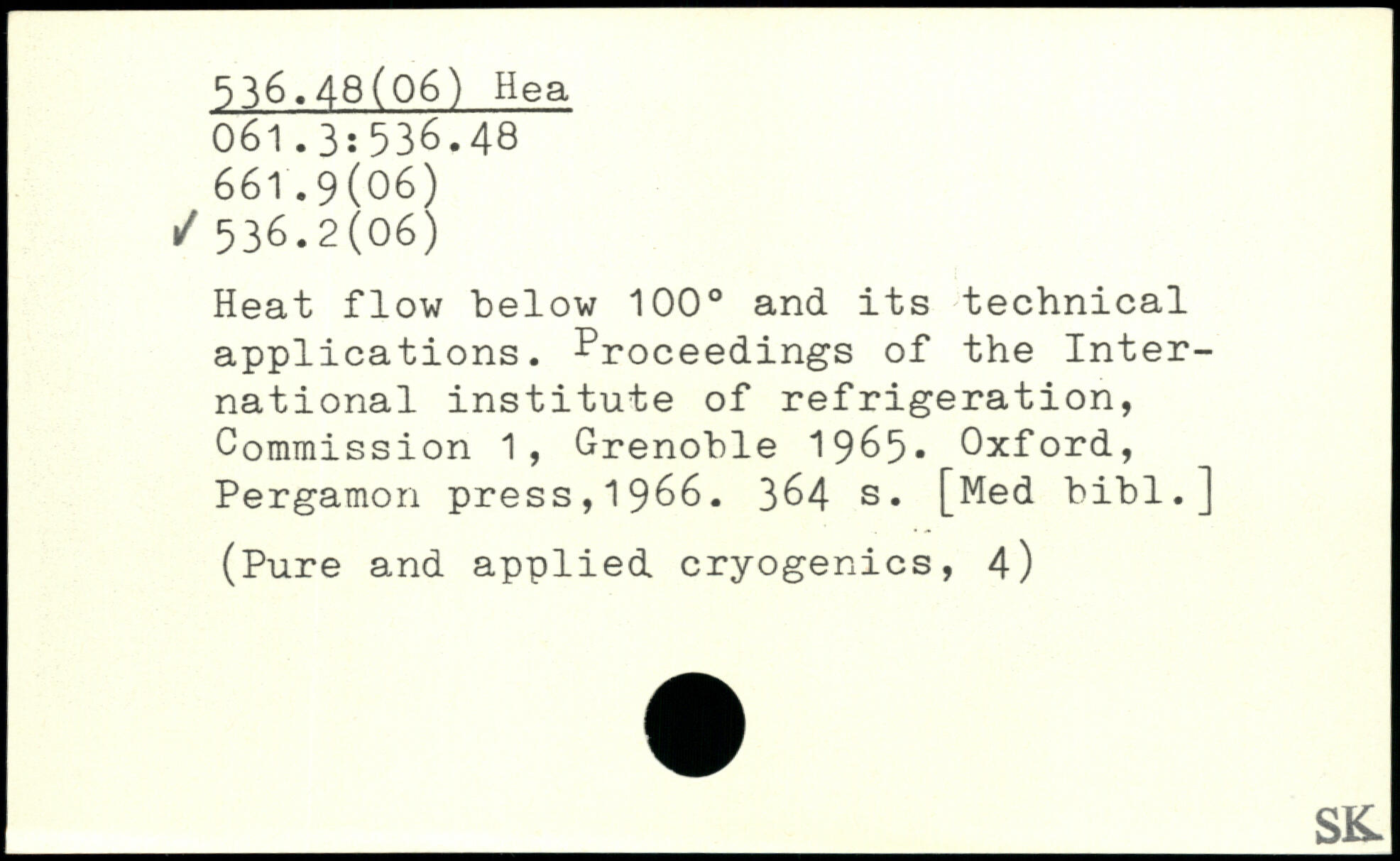 536.48(06) Hea
061.3:536.48
661.9(06)
✓ 536.2(06)

Heat flow below 100° and its technical applications. Proceedings of the International institute of refrigeration, Commission 1, Grenoble 1965. Oxford, Pergamon press,1966. 364 s. [Med bibl.]

(Pure and applied cryogenics, 4)

SK